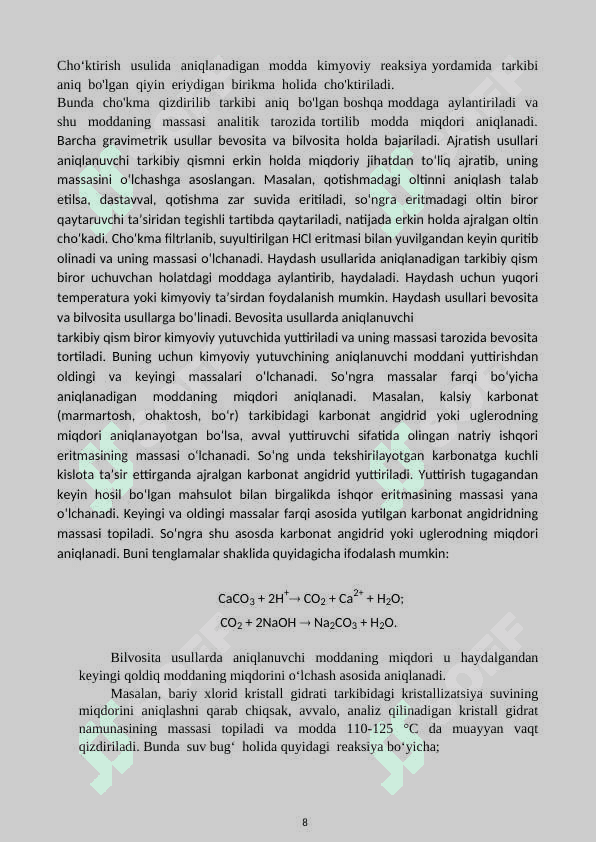 Cho'ktirish usulida aniqlanadigan modda kimyoviy reaksiya yordamida tarkibi aniq bo'lgan qiyin eriydigan birikma holida cho'ktiriladi.

Bunda cho'kma qizdirilib tarkibi aniq bo'lgan boshqa moddaga aylantiriladi va shu moddaning massasi analitik tarozida tortilib modda miqdori aniqlanadi. Barcha gravimetrik usullar bevosita va bilvosita holda bajariladi. Ajratish usullari aniqlanuvchi tarkibiy qismni erkin holda miqdoriy jihatdan to'liq ajratib, uning massasini o'lchashga asoslangan. Masalan, qotishmadagi oltinni aniqlash talab etilsa, dastavval, qotishma zar suvida eritiladi, so'ngra eritmadagi oltin biror qaytaruvchi ta'siridan tegishli tartibda qaytariladi, natijada erkin holda ajralgan oltin cho'kadi. Cho'kma filtrlanib, suyultirilgan HCl eritmasi bilan yuvilgandan keyin quritib olinadi va uning massasi o'lchanadi. Haydash usullarida aniqlanadigan tarkibiy qism biror uchuvchan holatdagi moddaga aylantirib, haydaladi. Haydash uchun yuqori temperatura yoki kimyoviy ta'sirdan foydalanish mumkin. Haydash usullari bevosita va bilvosita usullarga bo'linadi. Bevosita usullarda aniqlanuvchi tarkibiy qism biror kimyoviy yutuvchida yuttiriladi va uning massasi tarozida bevosita tortiladi. Buning uchun kimyoviy yutuvchining aniqlanuvchi moddani yuttirishdan oldingi va keyingi massalari o'lchanadi. So'ngra massalar farqi bo'yicha aniqlanadigan moddaning miqdori aniqlanadi. Masalan, kalsiy karbonat (marmartosh, ohaktosh, bo'r) tarkibidagi karbonat angidrid yoki uglerodning miqdori aniqlanayotgan bo'lsa, avval yuttiruvchi sifatida olingan natriy ishqori eritmasining massasi o'lchanadi. So'ng unda tekshirilayotgan karbonatga kuchli kislota ta'sir ettirganda ajralgan karbonat angidrid yuttiriladi. Yuttirish tugagandan keyin hosil bo'lgan mahsulot bilan birgalikda ishqor eritmasining massasi yana o'lchanadi. Keyingi va oldingi massalar farqi asosida yutilgan karbonat angidridning massasi topiladi. So'ngra shu asosda karbonat angidrid yoki uglerodning miqdori aniqlanadi. Buni tenglamalar shaklida quyidagicha ifodalash mumkin:

$CaCO_3 + 2H^+ \rightarrow CO_2 + Ca^{2+} + H_2O$;
$CO_2 + 2NaOH \rightarrow Na_2CO_3 + H_2O$.

Bilvosita usullarda aniqlanuvchi moddaning miqdori u haydalgandan keyingi qoldiq moddaning miqdorini o'lchash asosida aniqlanadi.

Masalan, bariy xlorid kristall gidrati tarkibidagi kristallizatsiya suvining miqdorini aniqlashni qarab chiqsak, avvalo, analiz qilinadigan kristall gidrat namunasining massasi topiladi va modda 110-125 °C da muayyan vaqt qizdiriladi. Bunda suv bug' holida quyidagi reaksiya bo'yicha;

8